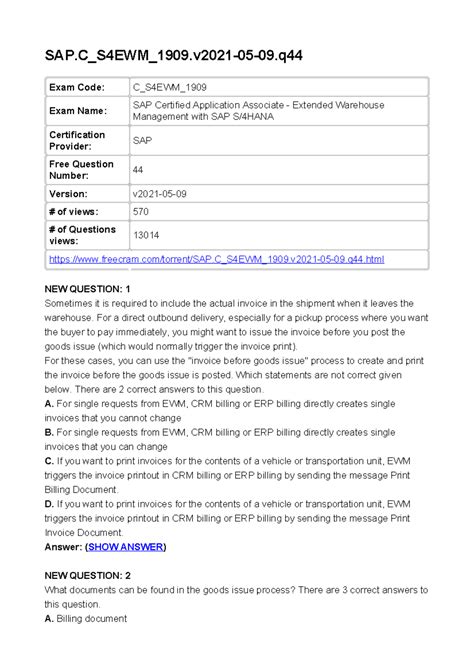 SAP.C_S4EWM_1909.v2021-05-09.q44

| Exam Code: | C_S4EWM_1909 |
|---|---|
| Exam Name: | SAP Certified Application Associate - Extended Warehouse Management with SAP S/4HANA |
| Certification Provider: | SAP |
| Free Question Number: | 44 |
| Version: | v2021-05-09 |
| # of views: | 570 |
| # of Questions views: | 13014 |
| https://www.freecram.com/torrent/SAP.C_S4EWM_1909.v2021-05-09.q44.html | |

NEW QUESTION: 1
Sometimes it is required to include the actual invoice in the shipment when it leaves the warehouse. For a direct outbound delivery, especially for a pickup process where you want the buyer to pay immediately, you might want to issue the invoice before you post the goods issue (which would normally trigger the invoice print).
For these cases, you can use the "invoice before goods issue" process to create and print the invoice before the goods issue is posted. Which statements are not correct given below. There are 2 correct answers to this question.
A. For single requests from EWM, CRM billing or ERP billing directly creates single invoices that you cannot change
B. For single requests from EWM, CRM billing or ERP billing directly creates single invoices that you can change
C. If you want to print invoices for the contents of a vehicle or transportation unit, EWM triggers the invoice printout in CRM billing or ERP billing by sending the message Print Billing Document.
D. If you want to print invoices for the contents of a vehicle or transportation unit, EWM triggers the invoice printout in CRM billing or ERP billing by sending the message Print Invoice Document.
Answer: (SHOW ANSWER)

NEW QUESTION: 2
What documents can be found in the goods issue process? There are 3 correct answers to this question.
A. Billing document